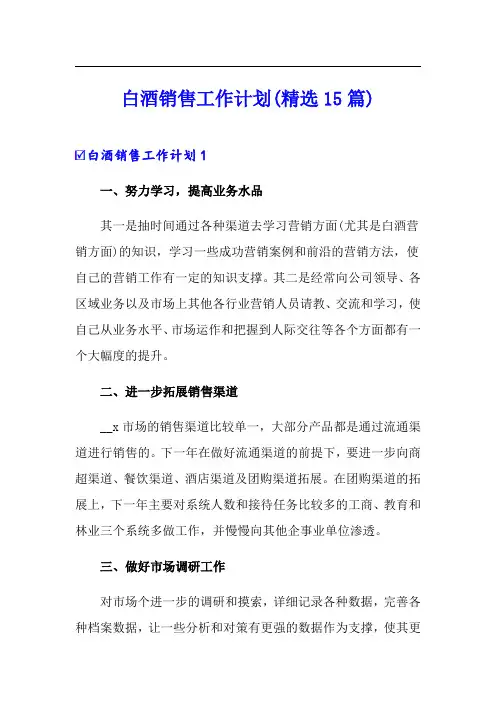 白酒销售工作计划(精选15篇)

☑白酒销售工作计划1

一、努力学习，提高业务水品

其一是抽时间通过各种渠道去学习营销方面(尤其是白酒营销方面)的知识，学习一些成功营销案例和前沿的营销方法，使自己的营销工作有一定的知识支撑。其二是经常向公司领导、各区域业务以及市场上其他各行业营销人员请教、交流和学习，使自己从业务水平、市场运作和把握到人际交往等各个方面都有一个大幅度的提升。

二、进一步拓展销售渠道

__x市场的销售渠道比较单一，大部分产品都是通过流通渠道进行销售的。下一年在做好流通渠道的前提下，要进一步向商超渠道、餐饮渠道、酒店渠道及团购渠道拓展。在团购渠道的拓展上，下一年主要对系统人数和接待任务比较多的工商、教育和林业三个系统多做工作，并慢慢向其他企事业单位渗透。

三、做好市场调研工作

对市场个进一步的调研和摸索，详细记录各种数据，完善各种档案数据，让一些分析和对策有更强的数据作为支撑，使其更